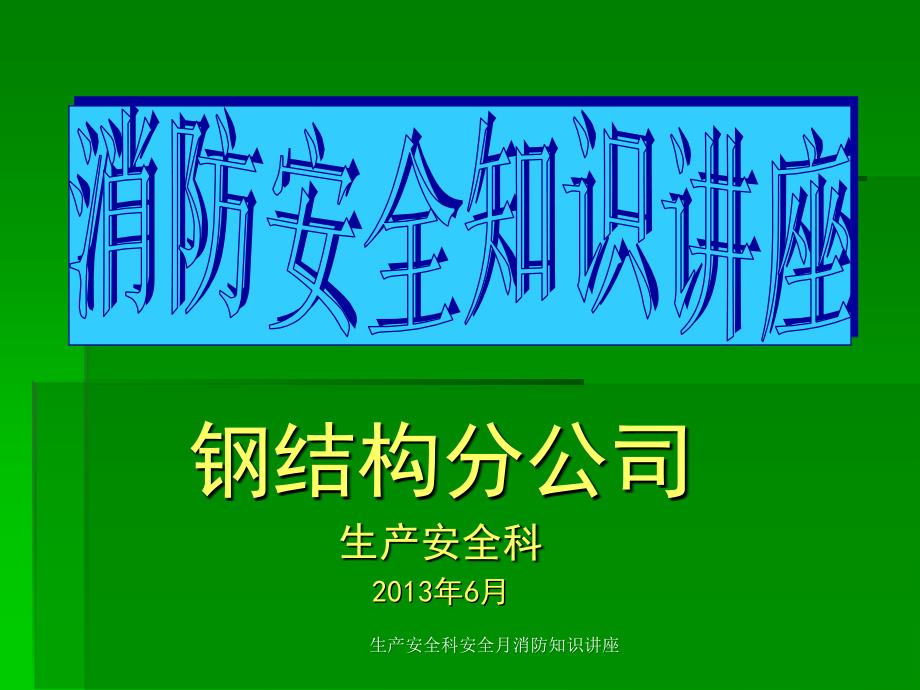 消防安全知识讲座

钢结构分公司

生产安全科

2013年6月

生产安全科安全月消防知识讲座